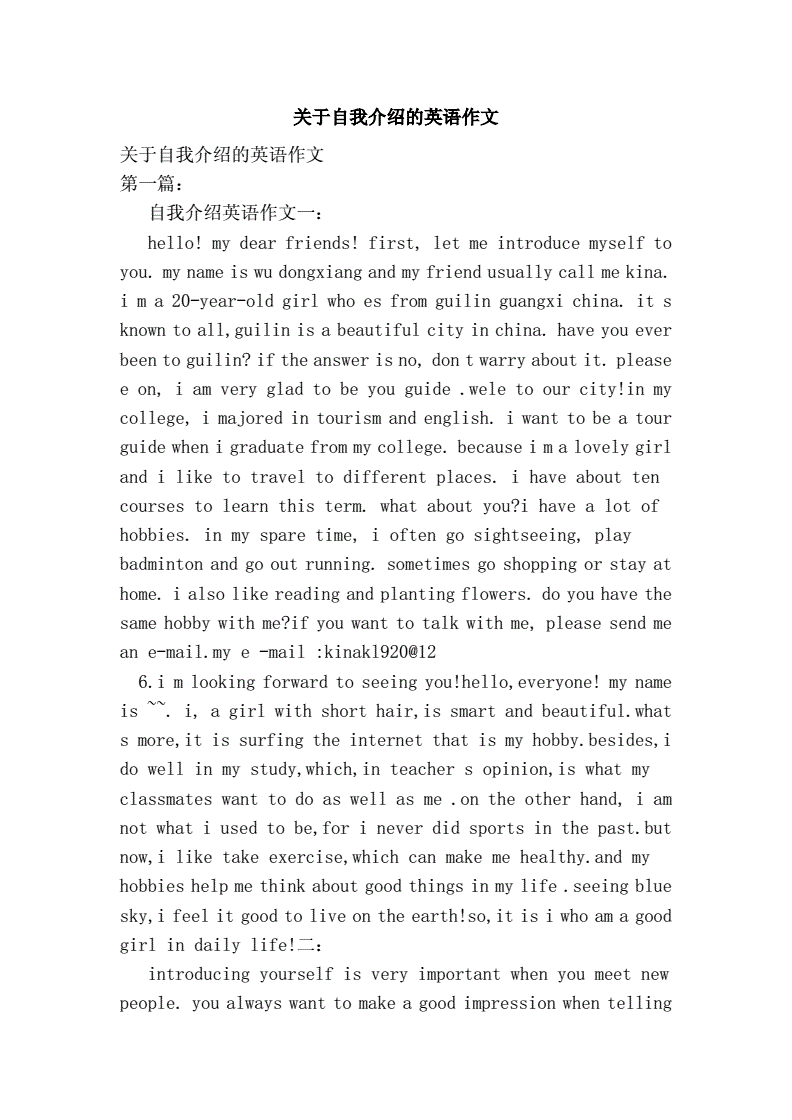 关于自我介绍的英语作文

关于自我介绍的英语作文
第一篇：

自我介绍英语作文一：

hello! my dear friends! first, let me introduce myself to you. my name is wu dongxiang and my friend usually call me kina. i m a 20-year-old girl who es from guilin guangxi china. it s known to all,guilin is a beautiful city in china. have you ever been to guilin? if the answer is no, don t warry about it. please e on, i am very glad to be you guide .wele to our city!in my college, i majored in tourism and english. i want to be a tour guide when i graduate from my college. because i m a lovely girl and i like to travel to different places. i have about ten courses to learn this term. what about you?i have a lot of hobbies. in my spare time, i often go sightseeing, play badminton and go out running. sometimes go shopping or stay at home. i also like reading and planting flowers. do you have the same hobby with me?if you want to talk with me, please send me an e-mail.my e -mail :kinakl920@12

6.i m looking forward to seeing you!hello,everyone! my name is ~~. i, a girl with short hair,is smart and beautiful.what s more,it is surfing the internet that is my hobby.besides,i do well in my study,which,in teacher s opinion,is what my classmates want to do as well as me .on the other hand, i am not what i used to be,for i never did sports in the past.but now,i like take exercise,which can make me healthy.and my hobbies help me think about good things in my life .seeing blue sky,i feel it good to live on the earth!so,it is i who am a good girl in daily life!二：

introducing yourself is very important when you meet new people. you always want to make a good impression when telling